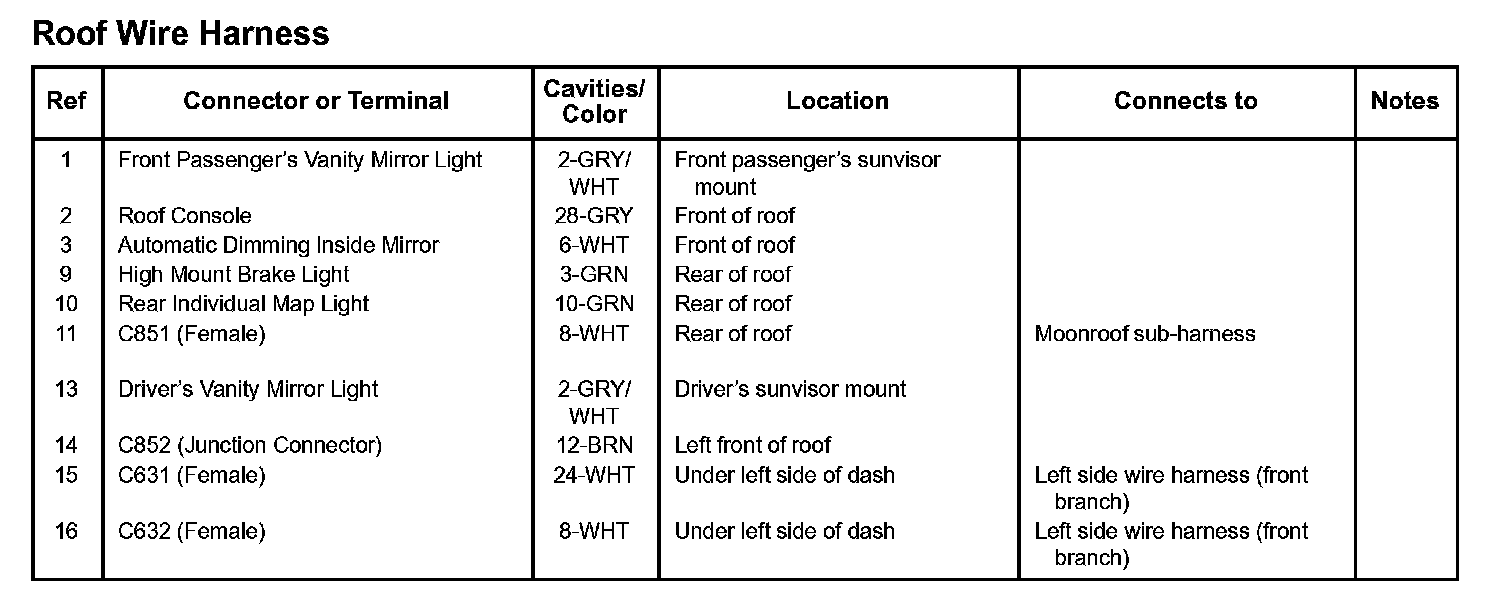 Roof Wire Harness

| Ref | Connector or Terminal | Cavities/ Color | Location | Connects to | Notes |
|---|---|---|---|---|---|
| 1 | Front Passenger's Vanity Mirror Light | 2-GRY/ WHT | Front passenger's sunvisor mount | | |
| 2 | Roof Console | 28-GRY | Front of roof | | |
| 3 | Automatic Dimming Inside Mirror | 6-WHT | Front of roof | | |
| 9 | High Mount Brake Light | 3-GRN | Rear of roof | | |
| 10 | Rear Individual Map Light | 10-GRN | Rear of roof | | |
| 11 | C851 (Female) | 8-WHT | Rear of roof | Moonroof sub-harness | |
| 13 | Driver's Vanity Mirror Light | 2-GRY/ WHT | Driver's sunvisor mount | | |
| 14 | C852 (Junction Connector) | 12-BRN | Left front of roof | | |
| 15 | C631 (Female) | 24-WHT | Under left side of dash | Left side wire harness (front branch) | |
| 16 | C632 (Female) | 8-WHT | Under left side of dash | Left side wire harness (front branch) | |